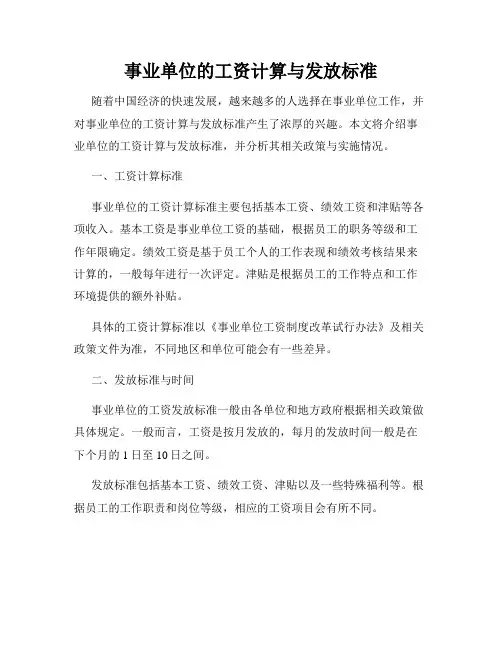 事业单位的工资计算与发放标准

随着中国经济的快速发展，越来越多的人选择在事业单位工作，并对事业单位的工资计算与发放标准产生了浓厚的兴趣。本文将介绍事业单位的工资计算与发放标准，并分析其相关政策与实施情况。

一、工资计算标准

事业单位的工资计算标准主要包括基本工资、绩效工资和津贴等各项收入。基本工资是事业单位工资的基础，根据员工的职务等级和工作年限确定。绩效工资是基于员工个人的工作表现和绩效考核结果来计算的，一般每年进行一次评定。津贴是根据员工的工作特点和工作环境提供的额外补贴。

具体的工资计算标准以《事业单位工资制度改革试行办法》及相关政策文件为准，不同地区和单位可能会有一些差异。

二、发放标准与时间

事业单位的工资发放标准一般由各单位和地方政府根据相关政策做具体规定。一般而言，工资是按月发放的，每月的发放时间一般是在下个月的 1 日至 10 日之间。

发放标准包括基本工资、绩效工资、津贴以及一些特殊福利等。根据员工的工作职责和岗位等级，相应的工资项目会有所不同。